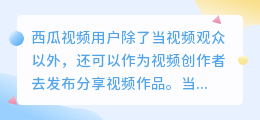 西瓜视频用户除了当视频观众以外，还可以作为视频创作者去发布分享视频作品。当...